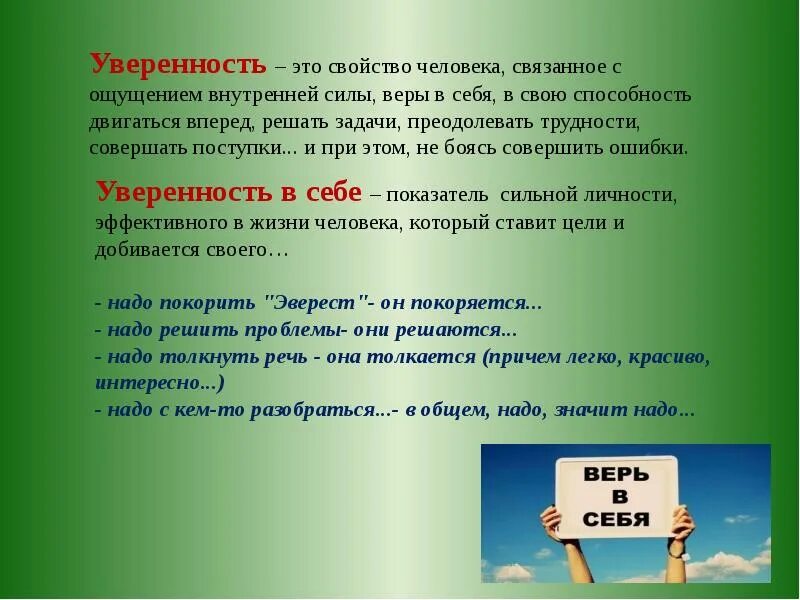 Уверенность – это свойство человека, связанное с ощущением внутренней силы, веры в себя, в свою способность двигаться вперед, решать задачи, преодолевать трудности, совершать поступки... и при этом, не боясь совершить ошибки.

Уверенность в себе – показатель сильной личности, эффективного в жизни человека, который ставит цели и добивается своего…

- надо покорить "Эверест"- он покоряется...
- надо решить проблемы- они решаются...
- надо толкнуть речь - она толкается (причем легко, красиво, интересно...)
- надо с кем-то разобраться...- в общем, надо, значит надо...

ВЕРЬ В СЕБЯ